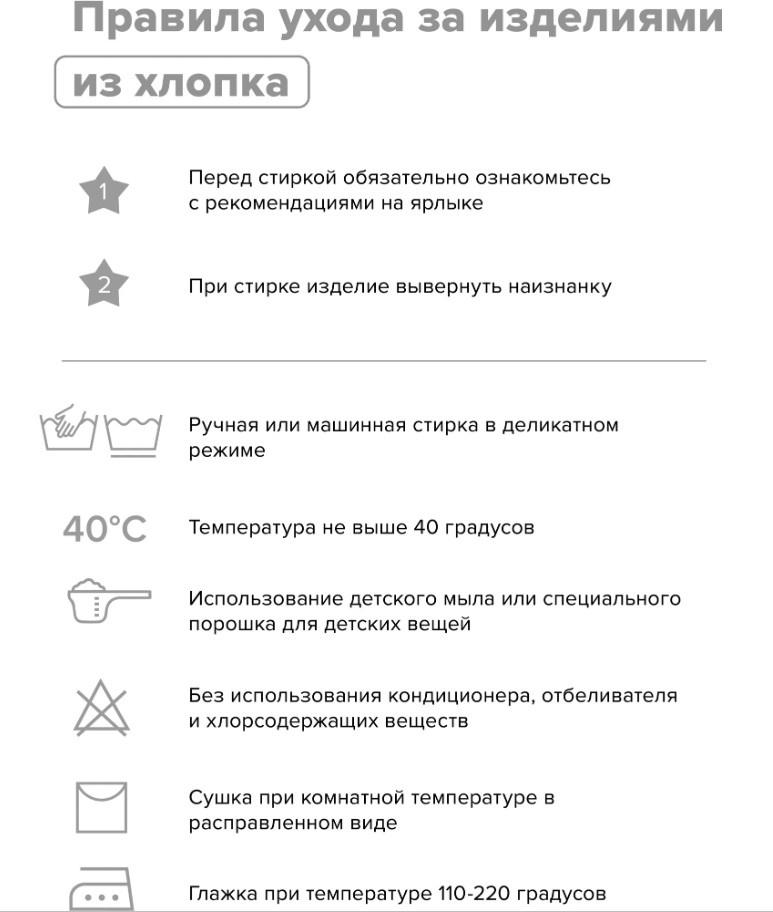 Правила ухода за изделиями

из хлопка

1

Перед стиркой обязательно ознакомьтесь с рекомендациями на ярлыке

2

При стирке изделие вывернуть наизнанку

Ручная или машинная стирка в деликатном режиме

40°C

Температура не выше 40 градусов

Использование детского мыла или специального порошка для детских вещей

Без использования кондиционера, отбеливателя и хлорсодержащих веществ

Сушка при комнатной температуре в расправленном виде

Глажка при температуре 110-220 градусов